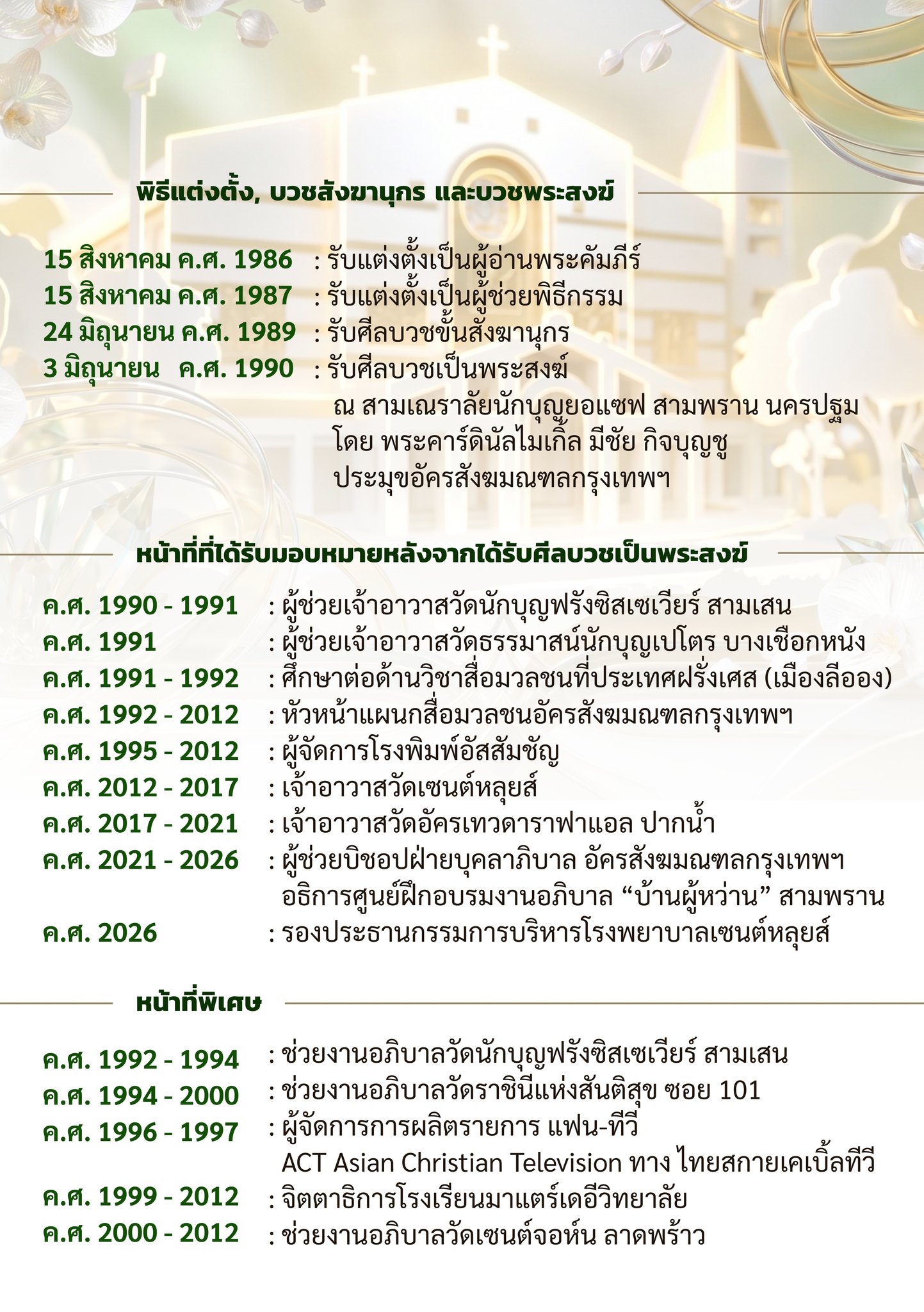 พิธีแต่งตั้ง, บวชสังฆานุกร และบวชพระสงฆ์

15 สิงหาคม ค.ศ. 1986 : รับแต่งตั้งเป็นผู้อ่านพระคัมภีร์
15 สิงหาคม ค.ศ. 1987 : รับแต่งตั้งเป็นผู้ช่วยพิธีกรรม
24 มิถุนายน ค.ศ. 1989 : รับศีลบวชขั้นสังฆานุกร
3 มิถุนายน ค.ศ. 1990 : รับศีลบวชเป็นพระสงฆ์
ณ สามเณราลัยนักบุญยอแซฟ สามพราน นครปฐม
โดย พระคาร์ดินัลไมเกิ้ล มีชัย กิจบุญชู
ประมุขอัครสังฆมณฑลกรุงเทพฯ

หน้าที่ที่ได้รับมอบหมายหลังจากได้รับศีลบวชเป็นพระสงฆ์

ค.ศ. 1990 - 1991 : ผู้ช่วยเจ้าอาวาสวัดนักบุญฟรังซิสเซเวียร์ สามเสน
ค.ศ. 1991 : ผู้ช่วยเจ้าอาวาสวัดธรรมาสน์นักบุญเปโตร บางเชือกหนัง
ค.ศ. 1991 - 1992 : ศึกษาต่อด้านวิชาสื่อมวลชนที่ประเทศฝรั่งเศส (เมืองลีออง)
ค.ศ. 1992 - 2012 : หัวหน้าแผนกสื่อมวลชนอัครสังฆมณฑลกรุงเทพฯ
ค.ศ. 1995 - 2012 : ผู้จัดการโรงพิมพ์อัสสัมชัญ
ค.ศ. 2012 - 2017 : เจ้าอาวาสวัดเซนต์หลุยส์
ค.ศ. 2017 - 2021 : เจ้าอาวาสวัดอัครเทวดาราฟาแอล ปากน้ำ
ค.ศ. 2021 - 2026 : ผู้ช่วยบิชอปฝ่ายบุคลาภิบาล อัครสังฆมณฑลกรุงเทพฯ
อธิการศูนย์ฝึกอบรมงานอภิบาล “บ้านผู้หว่าน” สามพราน
ค.ศ. 2026 : รองประธานกรรมการบริหารโรงพยาบาลเซนต์หลุยส์

หน้าที่พิเศษ

ค.ศ. 1992 - 1994 : ช่วยงานอภิบาลวัดนักบุญฟรังซิสเซเวียร์ สามเสน
ค.ศ. 1994 - 2000 : ช่วยงานอภิบาลวัดราชินีแห่งสันติสุข ซอย 101
ค.ศ. 1996 - 1997 : ผู้จัดการการผลิตรายการ แฟน-ทีวี
ACT Asian Christian Television ทาง ไทยสกายเคเบิ้ลทีวี
ค.ศ. 1999 - 2012 : จิตตาธิการโรงเรียนมาแตร์เดอีวิทยาลัย
ค.ศ. 2000 - 2012 : ช่วยงานอภิบาลวัดเซนต์จอห์น ลาดพร้าว